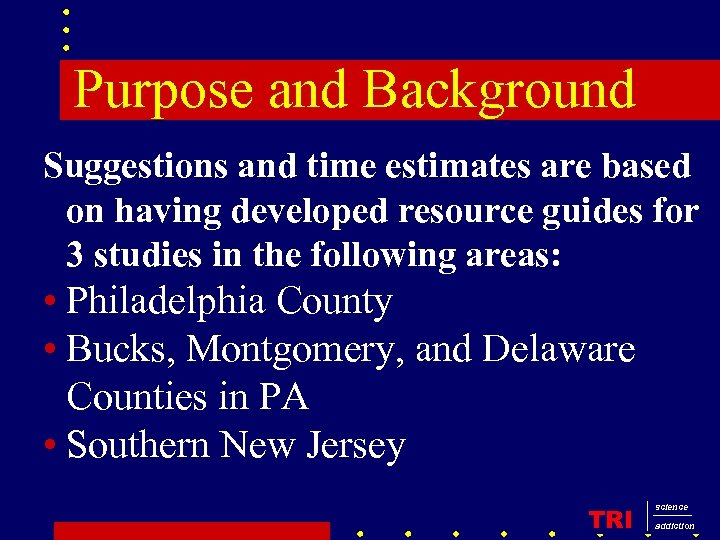 Purpose and Background

Suggestions and time estimates are based on having developed resource guides for 3 studies in the following areas:

• Philadelphia County
• Bucks, Montgomery, and Delaware Counties in PA
• Southern New Jersey

TRI science addiction